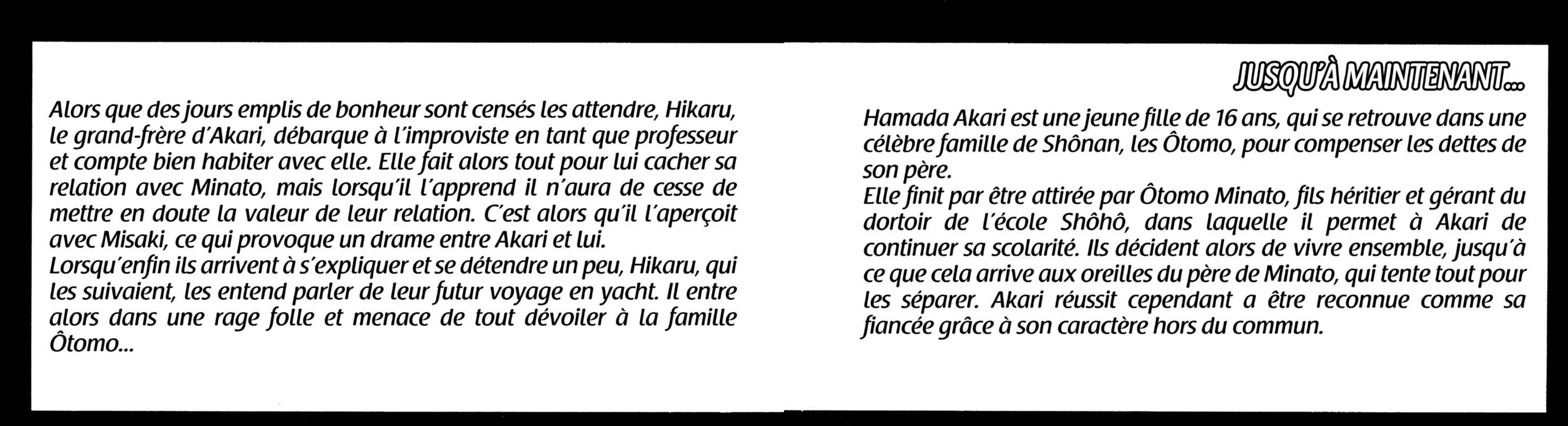 Alors que des jours emplis de bonheur sont censés les attendre, Hikaru, le grand-frère d'Akari, débarque à l'improviste en tant que professeur et compte bien habiter avec elle. Elle fait alors tout pour lui cacher sa relation avec Minato, mais lorsqu'il l'apprend il n'aura de cesse de mettre en doute la valeur de leur relation. C'est alors qu'il l'aperçoit avec Misaki, ce qui provoque un drame entre Akari et lui.
Lorsqu'enfin ils arrivent à s'expliquer et se détendre un peu, Hikaru, qui les suivaient, les entend parler de leur futur voyage en yacht. Il entre alors dans une rage folle et menace de tout dévoiler à la famille Ôtomo...

JUSQU'À MAINTENANT...

Hamada Akari est une jeune fille de 16 ans, qui se retrouve dans une célèbre famille de Shônan, les Ôtomo, pour compenser les dettes de son père.
Elle finit par être attirée par Ôtomo Minato, fils héritier et gérant du dortoir de l'école Shôhô, dans laquelle il permet à Akari de continuer sa scolarité. Ils décident alors de vivre ensemble, jusqu'à ce que cela arrive aux oreilles du père de Minato, qui tente tout pour les séparer. Akari réussit cependant a être reconnue comme sa fiancée grâce à son caractère hors du commun.